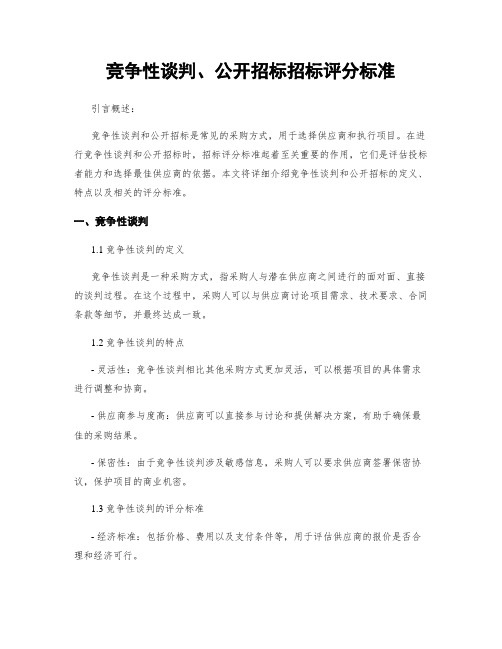 竞争性谈判、公开招标招标评分标准

引言概述：

竞争性谈判和公开招标是常见的采购方式，用于选择供应商和执行项目。在进行竞争性谈判和公开招标时，招标评分标准起着至关重要的作用，它们是评估投标者能力和选择最佳供应商的依据。本文将详细介绍竞争性谈判和公开招标的定义、特点以及相关的评分标准。

一、竞争性谈判

1.1 竞争性谈判的定义

竞争性谈判是一种采购方式，指采购人与潜在供应商之间进行的面对面、直接的谈判过程。在这个过程中，采购人可以与供应商讨论项目需求、技术要求、合同条款等细节，并最终达成一致。

1.2 竞争性谈判的特点

- 灵活性：竞争性谈判相比其他采购方式更加灵活，可以根据项目的具体需求进行调整和协商。

- 供应商参与度高：供应商可以直接参与讨论和提供解决方案，有助于确保最佳的采购结果。

- 保密性：由于竞争性谈判涉及敏感信息，采购人可以要求供应商签署保密协议，保护项目的商业机密。

1.3 竞争性谈判的评分标准

- 经济标准：包括价格、费用以及支付条件等，用于评估供应商的报价是否合理和经济可行。